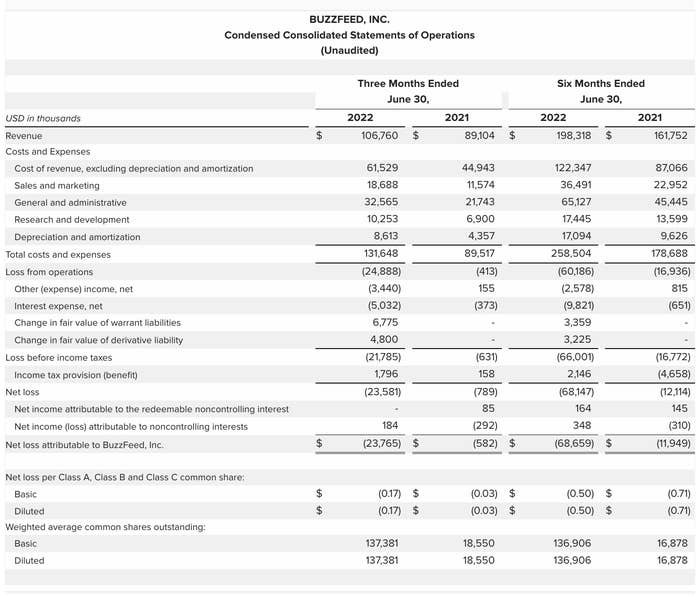 BUZZFEED, INC.
Condensed Consolidated Statements of Operations
(Unaudited)

| | Three Months Ended June 30, | | Six Months Ended June 30, | |
|---|---|---|---|---|
| USD in thousands | 2022 | 2021 | 2022 | 2021 |
| Revenue | $ 106,760 | $ 89,104 | $ 198,318 | $ 161,752 |
| Costs and Expenses | | | | |
| Cost of revenue, excluding depreciation and amortization | 61,529 | 44,943 | 122,347 | 87,066 |
| Sales and marketing | 18,688 | 11,574 | 36,491 | 22,952 |
| General and administrative | 32,565 | 21,743 | 65,127 | 45,445 |
| Research and development | 10,253 | 6,900 | 17,445 | 13,599 |
| Depreciation and amortization | 8,613 | 4,357 | 17,094 | 9,626 |
| Total costs and expenses | 131,648 | 89,517 | 258,504 | 178,688 |
| Loss from operations | (24,888) | (413) | (60,186) | (16,936) |
| Other (expense) income, net | (3,440) | 155 | (2,578) | 815 |
| Interest expense, net | (5,032) | (373) | (9,821) | (651) |
| Change in fair value of warrant liabilities | 6,775 | - | 3,359 | - |
| Change in fair value of derivative liability | 4,800 | - | 3,225 | - |
| Loss before income taxes | (21,785) | (631) | (66,001) | (16,772) |
| Income tax provision (benefit) | 1,796 | 158 | 2,146 | (4,658) |
| Net loss | (23,581) | (789) | (68,147) | (12,114) |
| Net income attributable to the redeemable noncontrolling interest | - | 85 | 164 | 145 |
| Net income (loss) attributable to noncontrolling interests | 184 | (292) | 348 | (310) |
| Net loss attributable to BuzzFeed, Inc. | $ (23,765) | $ (582) | $ (68,659) | $ (11,949) |
| | | | | |
| Net loss per Class A, Class B and Class C common share: | | | | |
| Basic | $ (0.17) | $ (0.03) | $ (0.50) | $ (0.71) |
| Diluted | $ (0.17) | $ (0.03) | $ (0.50) | $ (0.71) |
| Weighted average common shares outstanding: | | | | |
| Basic | 137,381 | 18,550 | 136,906 | 16,878 |
| Diluted | 137,381 | 18,550 | 136,906 | 16,878 |